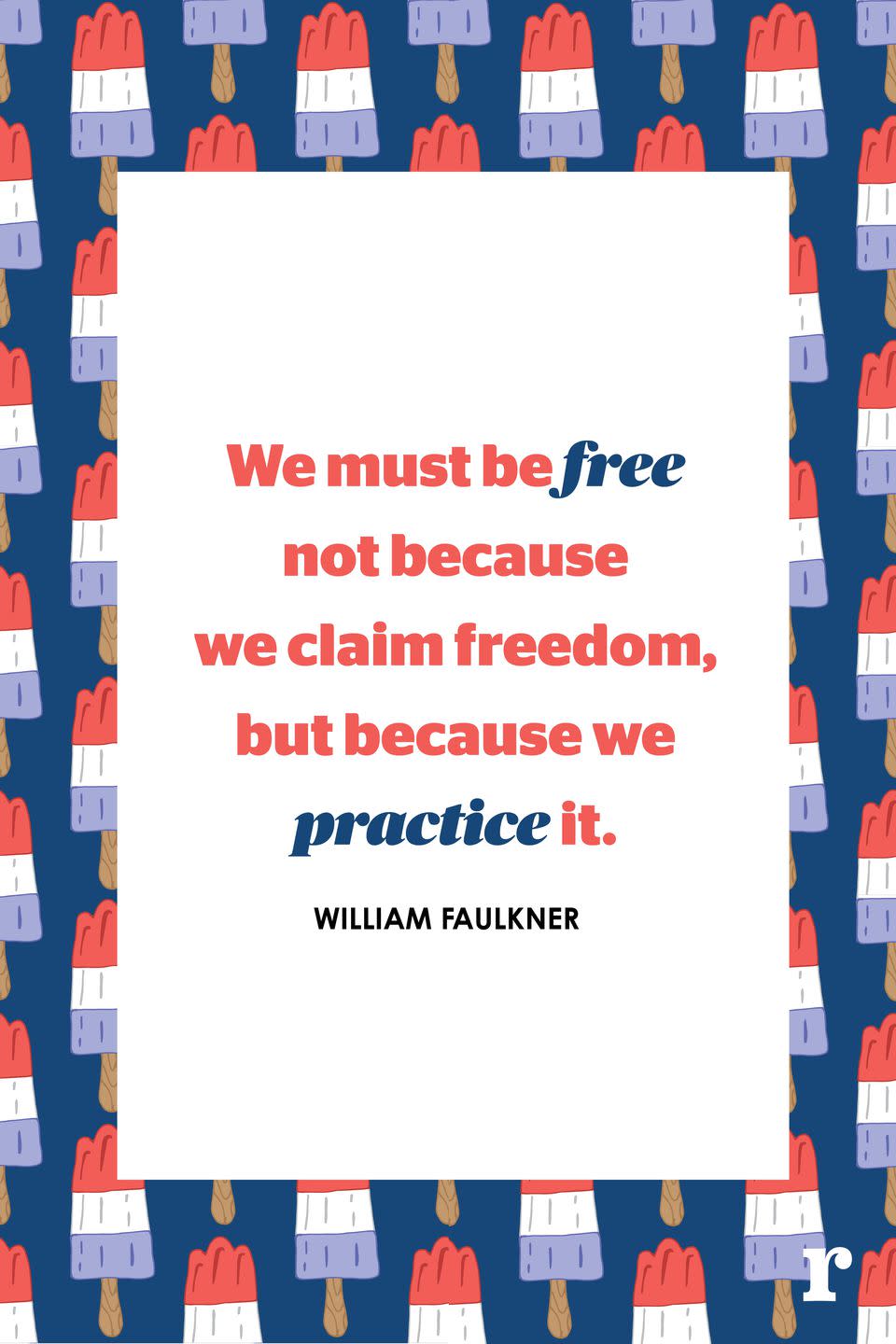 We must be free not because we claim freedom, but because we practice it.

WILLIAM FAULKNER

r